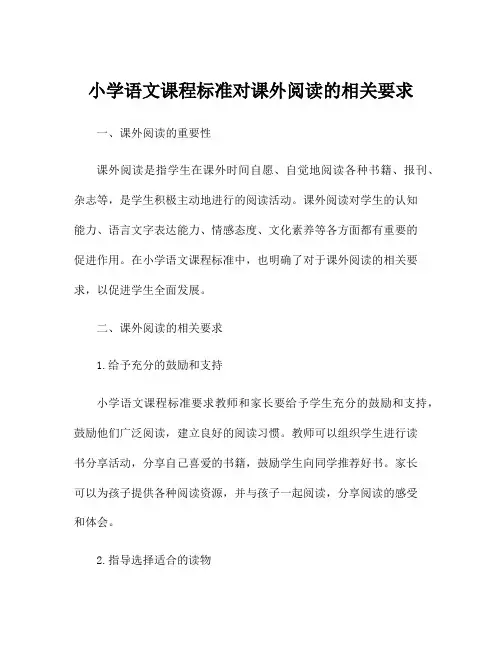 小学语文课程标准对课外阅读的相关要求

一、课外阅读的重要性

课外阅读是指学生在课外时间自愿、自觉地阅读各种书籍、报刊、杂志等，是学生积极主动地进行的阅读活动。课外阅读对学生的认知能力、语言文字表达能力、情感态度、文化素养等各方面都有重要的促进作用。在小学语文课程标准中，也明确了对于课外阅读的相关要求，以促进学生全面发展。

二、课外阅读的相关要求

1. 给予充分的鼓励和支持

小学语文课程标准要求教师和家长要给予学生充分的鼓励和支持，鼓励他们广泛阅读，建立良好的阅读习惯。教师可以组织学生进行读书分享活动，分享自己喜爱的书籍，鼓励学生向同学推荐好书。家长可以为孩子提供各种阅读资源，并与孩子一起阅读，分享阅读的感受和体会。

2. 指导选择适合的读物